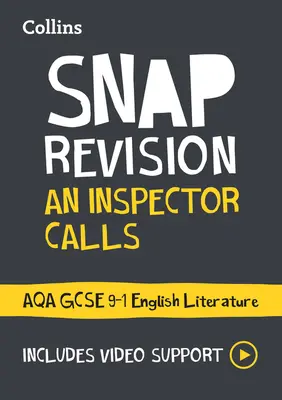 Collins

SNAP
REVISION
AN INSPECTOR CALLS

AQA GCSE 9-1 English Literature

INCLUDES VIDEO SUPPORT